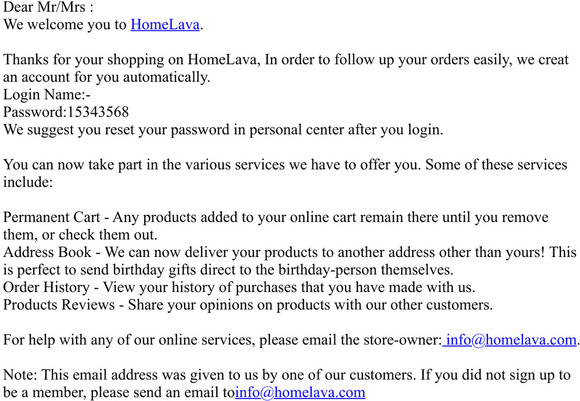 Dear Mr/Mrs :
We welcome you to HomeLava.

Thanks for your shopping on HomeLava, In order to follow up your orders easily, we creat an account for you automatically.
Login Name:-
Password:15343568
We suggest you reset your password in personal center after you login.

You can now take part in the various services we have to offer you. Some of these services include:

Permanent Cart - Any products added to your online cart remain there until you remove them, or check them out.
Address Book - We can now deliver your products to another address other than yours! This is perfect to send birthday gifts direct to the birthday-person themselves.
Order History - View your history of purchases that you have made with us.
Products Reviews - Share your opinions on products with our other customers.

For help with any of our online services, please email the store-owner: info@homelava.com.

Note: This email address was given to us by one of our customers. If you did not sign up to be a member, please send an email toinfo@homelava.com